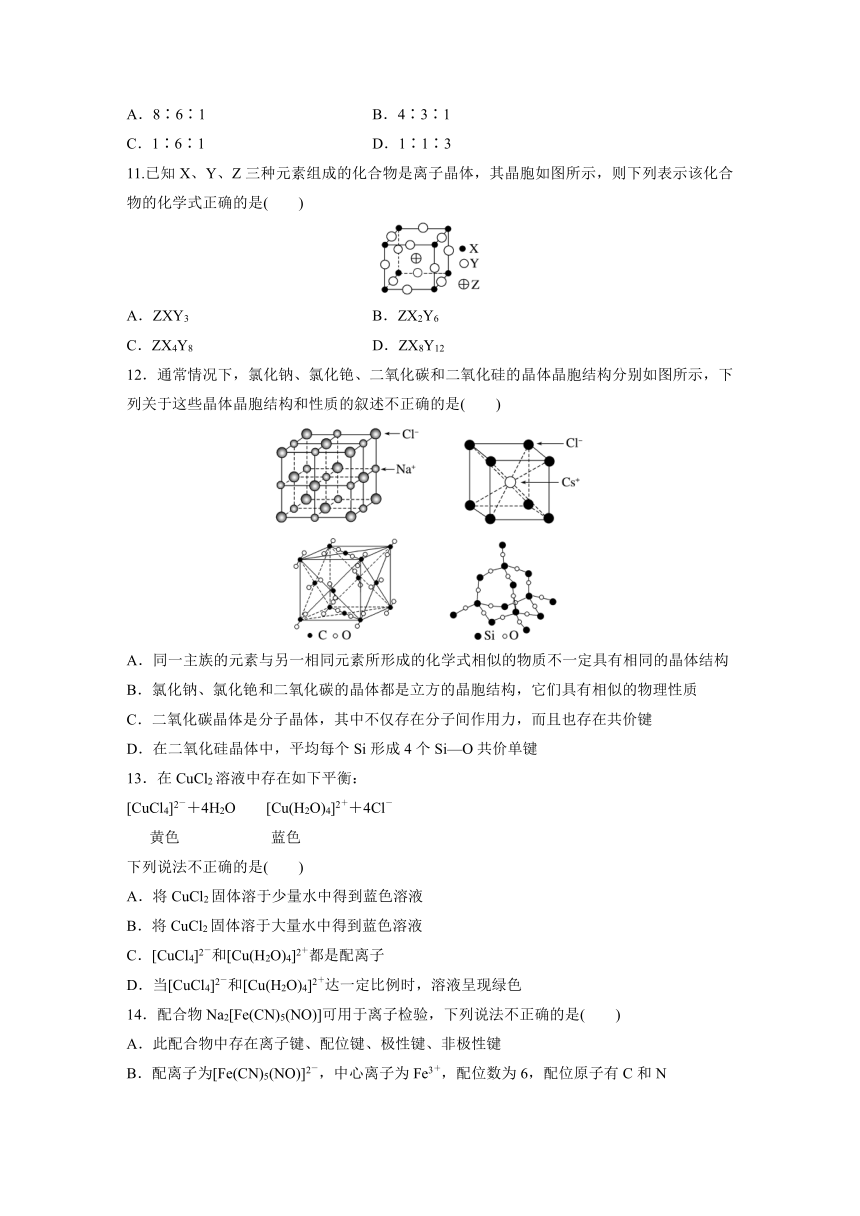 A．8∶6∶1　　　　　　　　B．4∶3∶1

C．1∶6∶1　　　　　　　　D．1∶1∶3

11.已知 X、Y、Z 三种元素组成的化合物是离子晶体，其晶胞如图所示，则下列表示该化合物的化学式正确的是(　　)

● X
○ Y
⊕ Z

A．$ZXY_3$　　　　　　　　B．$ZX_2Y_6$

C．$ZX_4Y_8$　　　　　　　　D．$ZX_8Y_{12}$

12．通常情况下，氯化钠、氯化铯、二氧化碳和二氧化硅的晶体晶胞结构分别如图所示，下列关于这些晶体晶胞结构和性质的叙述不正确的是(　　)

$Cl^-$ $Na^+$ $Cl^-$ $Cs^+$

● C ○ O　　● Si ○ O

A．同一主族的元素与另一相同元素所形成的化学式相似的物质不一定具有相同的晶体结构

B．氯化钠、氯化铯和二氧化碳的晶体都是立方的晶胞结构，它们具有相似的物理性质

C．二氧化碳晶体是分子晶体，其中不仅存在分子间作用力，而且也存在共价键

D．在二氧化硅晶体中，平均每个 Si 形成 4 个 Si—O 共价单键

13．在 $CuCl_2$ 溶液中存在如下平衡：

$[CuCl_4]^{2-}+4H_2O$　　$[Cu(H_2O)_4]^{2+}+4Cl^-$

黄色　　　　　　蓝色

下列说法不正确的是(　　)

A．将 $CuCl_2$ 固体溶于少量水中得到蓝色溶液

B．将 $CuCl_2$ 固体溶于大量水中得到蓝色溶液

C．$[CuCl_4]^{2-}$和$[Cu(H_2O)_4]^{2+}$都是配离子

D．当$[CuCl_4]^{2-}$和$[Cu(H_2O)_4]^{2+}$达一定比例时，溶液呈现绿色

14．配合物 $Na_2[Fe(CN)_5(NO)]$可用于离子检验，下列说法不正确的是(　　)

A．此配合物中存在离子键、配位键、极性键、非极性键

B．配离子为$[Fe(CN)_5(NO)]^{2-}$，中心离子为 $Fe^{3+}$，配位数为 6，配位原子有 C 和 N